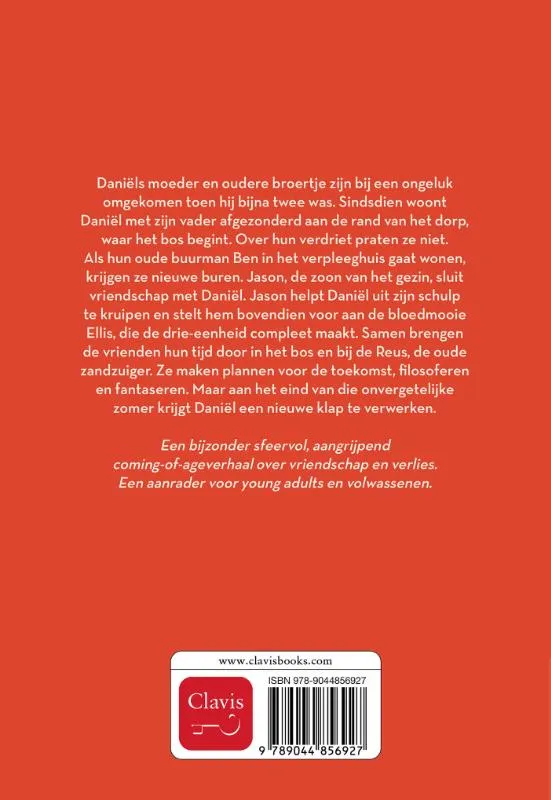 Daniëls moeder en oudere broertje zijn bij een ongeluk omgekomen toen hij bijna twee was. Sindsdien woont Daniël met zijn vader afgezonderd aan de rand van het dorp, waar het bos begint. Over hun verdriet praten ze niet. Als hun oude buurman Ben in het verpleeghuis gaat wonen, krijgen ze nieuwe buren. Jason, de zoon van het gezin, sluit vriendschap met Daniël. Jason helpt Daniël uit zijn schulp te kruipen en stelt hem bovendien voor aan de bloedmooie Ellis, die de drie-eenheid compleet maakt. Samen brengen de vrienden hun tijd door in het bos en bij de Reus, de oude zandzuiger. Ze maken plannen voor de toekomst, filosoferen en fantaseren. Maar aan het eind van die onvergetelijke zomer krijgt Daniël een nieuwe klap te verwerken.

Een bijzonder sfeervol, aangrijpend coming-of-ageverhaal over vriendschap en verlies. Een aanrader voor young adults en volwassenen.

www.clavisbooks.com

Clavis

ISBN 978-9044856927

9 789044 856927